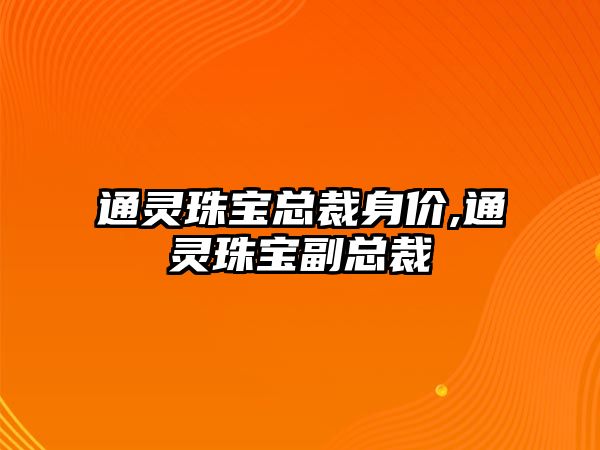 通灵珠宝总裁身价,通灵珠宝副总裁